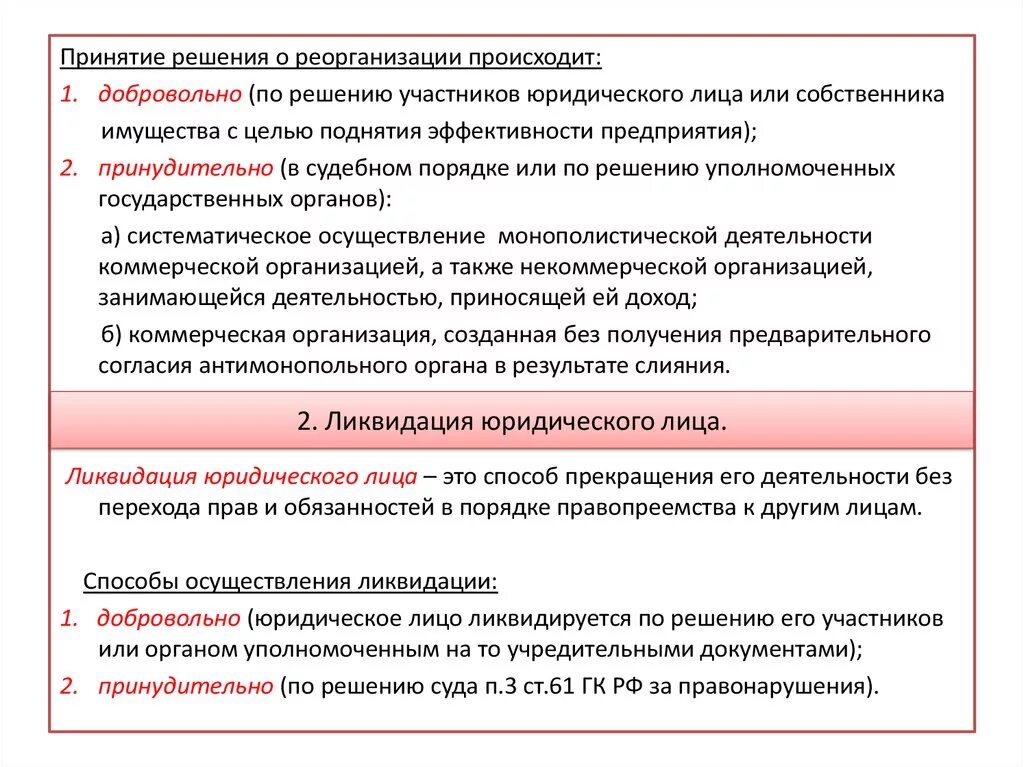 Принятие решения о реорганизации происходит:

1. добровольно (по решению участников юридического лица или собственника имущества с целью поднятия эффективности предприятия);

2. принудительно (в судебном порядке или по решению уполномоченных государственных органов):

а) систематическое осуществление монополистической деятельности коммерческой организацией, а также некоммерческой организацией, занимающейся деятельностью, приносящей ей доход;

б) коммерческая организация, созданная без получения предварительного согласия антимонопольного органа в результате слияния.

2. Ликвидация юридического лица.

Ликвидация юридического лица – это способ прекращения его деятельности без перехода прав и обязанностей в порядке правопреемства к другим лицам.

Способы осуществления ликвидации:

1. добровольно (юридическое лицо ликвидируется по решению его участников или органом уполномоченным на то учредительными документами);

2. принудительно (по решению суда п.3 ст.61 ГК РФ за правонарушения).